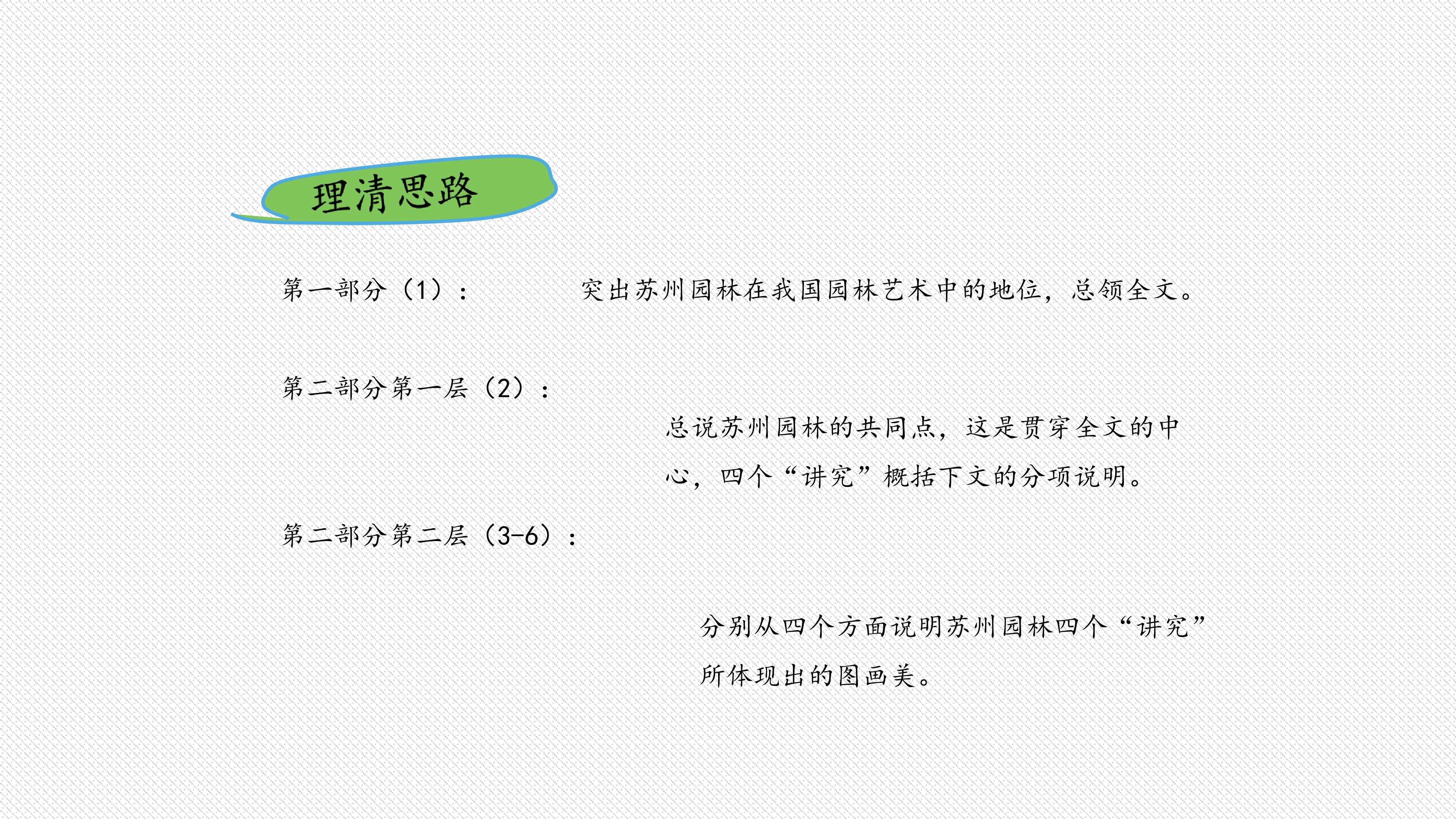 理清思路

第一部分（1）：

突出苏州园林在我国园林艺术中的地位，总领全文。

第二部分第一层（2）：

总说苏州园林的共同点，这是贯穿全文的中心，四个“讲究”概括下文的分项说明。

第二部分第二层（3-6）：

分别从四个方面说明苏州园林四个“讲究”所体现出的图画美。